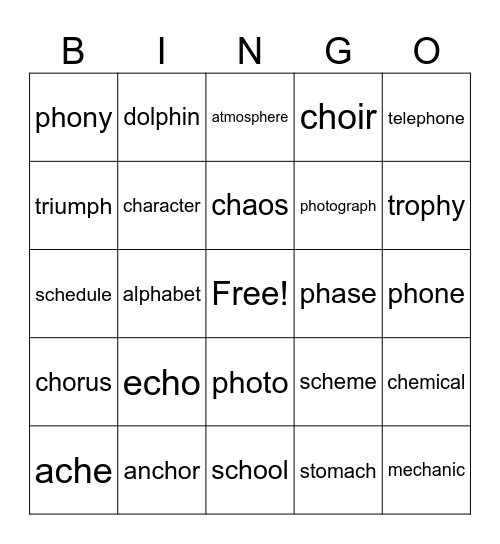 | B | I | N | G | O |
|---|---|---|---|---|
| phony | dolphin | atmosphere | choir | telephone |
| triumph | character | chaos | photograph | trophy |
| schedule | alphabet | Free! | phase | phone |
| chorus | echo | photo | scheme | chemical |
| ache | anchor | school | stomach | mechanic |